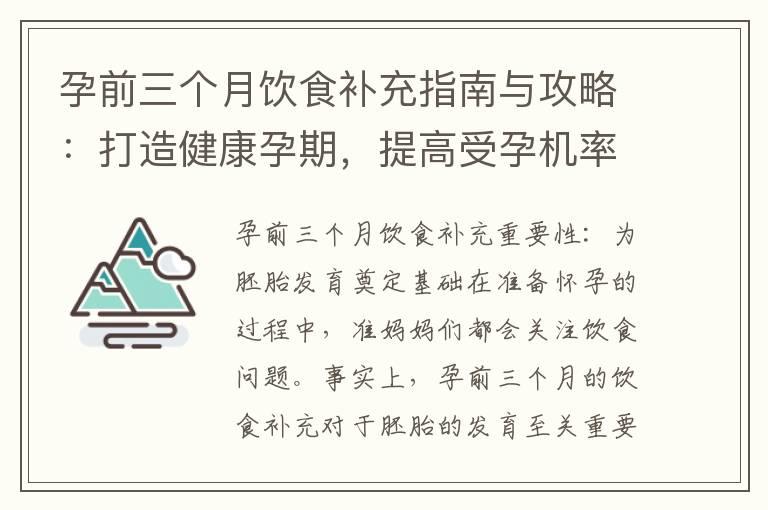 孕前三个月饮食补充指南与攻略：打造健康孕期，提高受孕机率

孕前三个月饮食补充重要性：为胚胎发育奠定基础在准备怀孕的过程中，准妈妈们都会关注饮食问题。事实上，孕前三个月的饮食补充对于胚胎的发育至关重要